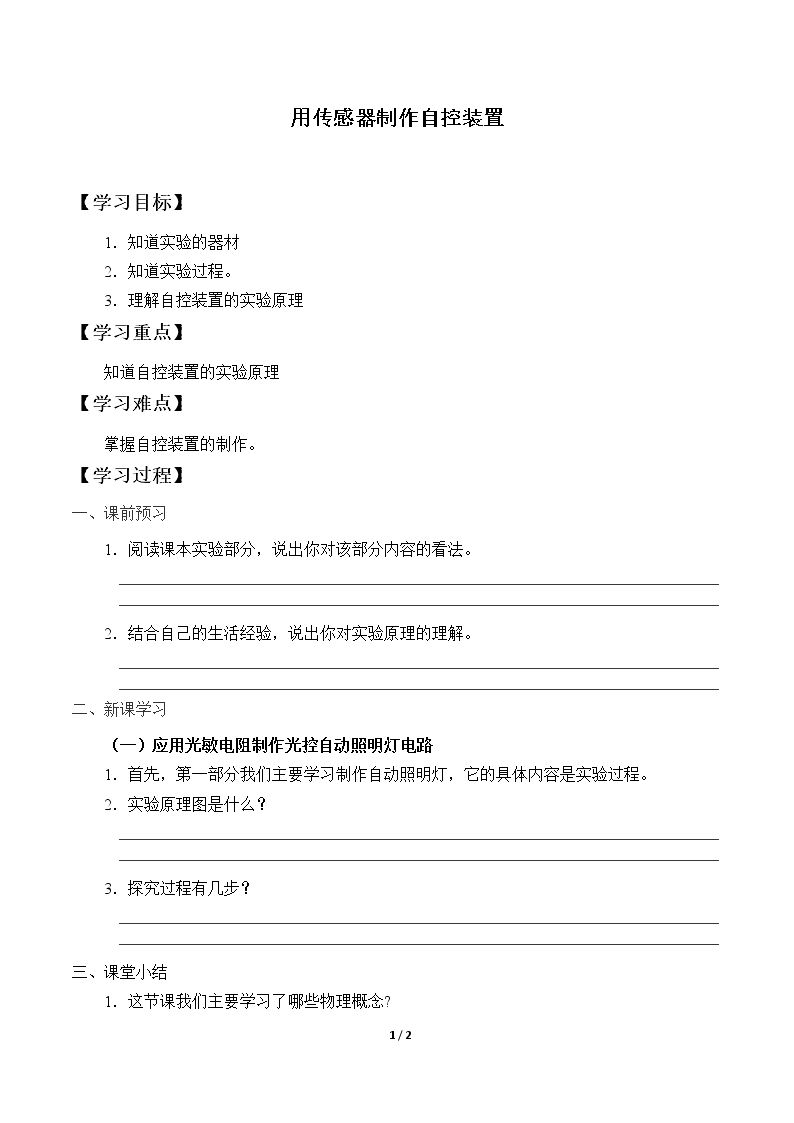 用传感器制作自控装置

【学习目标】

1.知道实验的器材
2.知道实验过程。
3.理解自控装置的实验原理

【学习重点】

知道自控装置的实验原理

【学习难点】

掌握自控装置的制作。

【学习过程】

一、课前预习

1.阅读课本实验部分，说出你对该部分内容的看法。

____
____

2.结合自己的生活经验，说出你对实验原理的理解。

____
____

二、新课学习

（一）应用光敏电阻制作光控自动照明灯电路

1.首先，第一部分我们主要学习制作自动照明灯，它的具体内容是实验过程。
2.实验原理图是什么？

____
____

3.探究过程有几步？

____
____

三、课堂小结

1.这节课我们主要学习了哪些物理概念?

1 / 2